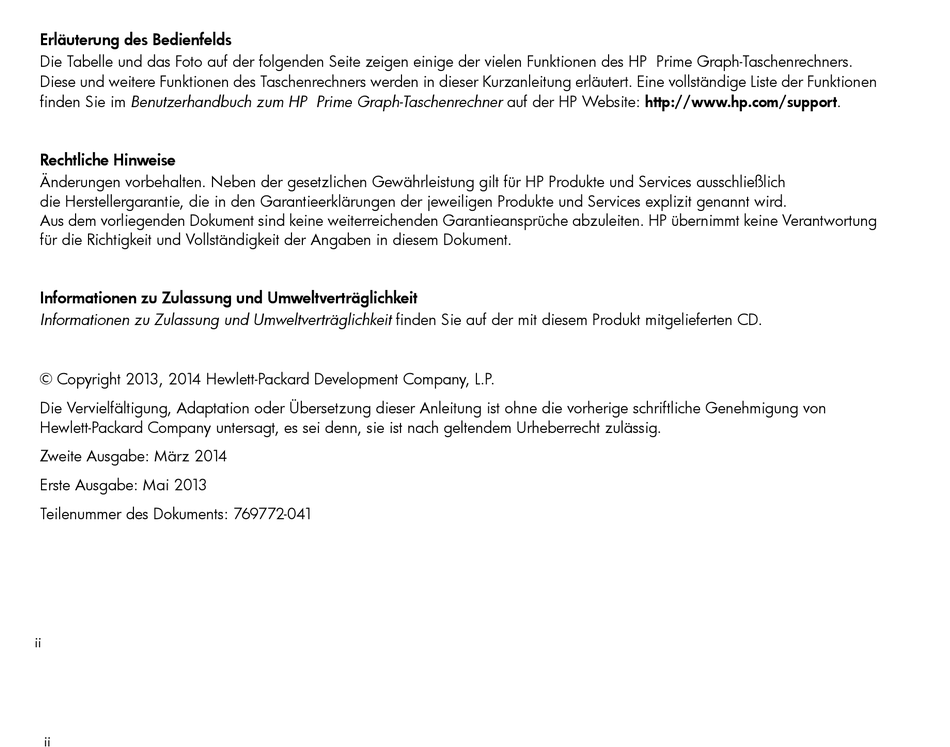 Erläuterung des Bedienfelds
Die Tabelle und das Foto auf der folgenden Seite zeigen einige der vielen Funktionen des HP Prime Graph-Taschenrechners. Diese und weitere Funktionen des Taschenrechners werden in dieser Kurzanleitung erläutert. Eine vollständige Liste der Funktionen finden Sie im Benutzerhandbuch zum HP Prime Graph-Taschenrechner auf der HP Website: http://www.hp.com/support.

Rechtliche Hinweise
Änderungen vorbehalten. Neben der gesetzlichen Gewährleistung gilt für HP Produkte und Services ausschließlich die Herstellergarantie, die in den Garantieerklärungen der jeweiligen Produkte und Services explizit genannt wird. Aus dem vorliegenden Dokument sind keine weiterreichenden Garantieansprüche abzuleiten. HP übernimmt keine Verantwortung für die Richtigkeit und Vollständigkeit der Angaben in diesem Dokument.

Informationen zu Zulassung und Umweltverträglichkeit
Informationen zu Zulassung und Umweltverträglichkeit finden Sie auf der mit diesem Produkt mitgelieferten CD.

© Copyright 2013, 2014 Hewlett-Packard Development Company, L.P.

Die Vervielfältigung, Adaptation oder Übersetzung dieser Anleitung ist ohne die vorherige schriftliche Genehmigung von Hewlett-Packard Company untersagt, es sei denn, sie ist nach geltendem Urheberrecht zulässig.

Zweite Ausgabe: März 2014

Erste Ausgabe: Mai 2013

Teilenummer des Dokuments: 769772-041

ii

ii